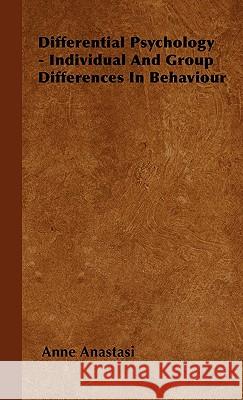 Differential Psychology - Individual And Group Differences In Behaviour

Anne Anastasi

Kraina Książek